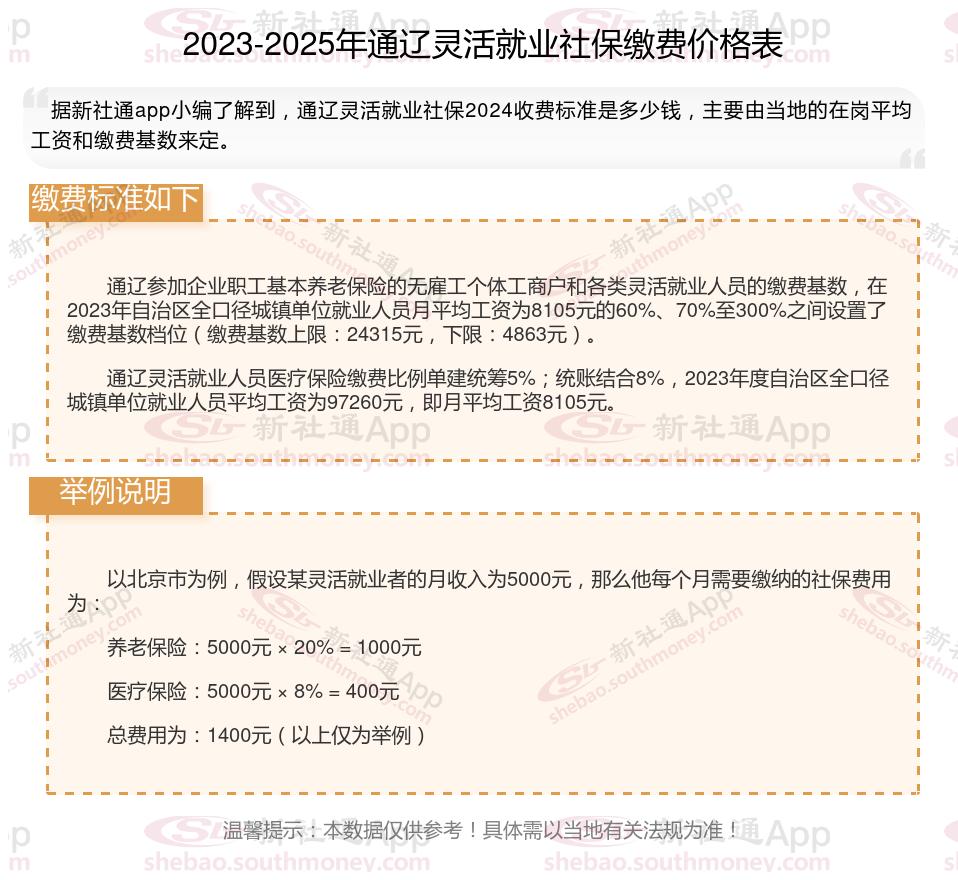 2023-2025年通辽灵活就业社保缴费价格表

据新社通app小编了解到，通辽灵活就业社保2024收费标准是多少钱，主要由当地的在岗平均工资和缴费基数来定。

缴费标准如下

通辽参加企业职工基本养老保险的无雇工个体工商户和各类灵活就业人员的缴费基数，在2023年自治区全口径城镇单位就业人员月平均工资为8105元的60%、70%至300%之间设置了缴费基数档位（缴费基数上限：24315元，下限：4863元）。

通辽灵活就业人员医疗保险缴费比例单建统筹5%；统账结合8%，2023年度自治区全口径城镇单位就业人员平均工资为97260元，即月平均工资8105元。

举例说明

以北京市为例，假设某灵活就业者的月收入为5000元，那么他每个月需要缴纳的社保费用为：

养老保险：5000元 × 20% = 1000元

医疗保险：5000元 × 8% = 400元

总费用为：1400元（以上仅为举例）

温馨提示：本数据仅供参考！具体需以当地有关法规为准！

新社通App
shebao.southmoney.com